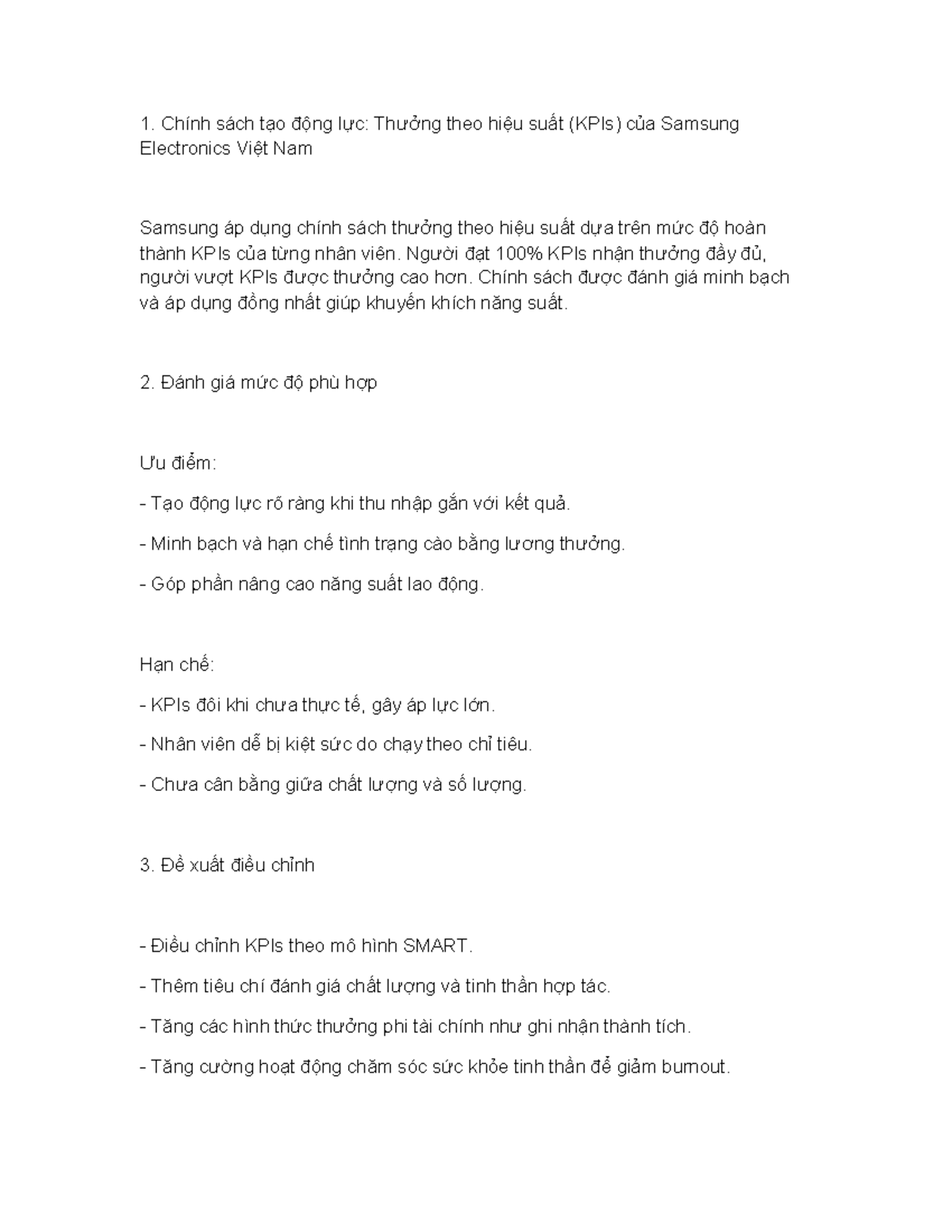 1. Chính sách tạo động lực: Thưởng theo hiệu suất (KPIs) của Samsung Electronics Việt Nam

Samsung áp dụng chính sách thưởng theo hiệu suất dựa trên mức độ hoàn thành KPIs của từng nhân viên. Người đạt 100% KPIs nhận thưởng đầy đủ, người vượt KPIs được thưởng cao hơn. Chính sách được đánh giá minh bạch và áp dụng đồng nhất giúp khuyến khích năng suất.

2. Đánh giá mức độ phù hợp

Ưu điểm:

- Tạo động lực rõ ràng khi thu nhập gắn với kết quả.

- Minh bạch và hạn chế tình trạng cào bằng lương thưởng.

- Góp phần nâng cao năng suất lao động.

Hạn chế:

- KPIs đôi khi chưa thực tế, gây áp lực lớn.

- Nhân viên dễ bị kiệt sức do chạy theo chỉ tiêu.

- Chưa cân bằng giữa chất lượng và số lượng.

3. Đề xuất điều chỉnh

- Điều chỉnh KPIs theo mô hình SMART.

- Thêm tiêu chí đánh giá chất lượng và tinh thần hợp tác.

- Tăng các hình thức thưởng phi tài chính như ghi nhận thành tích.

- Tăng cường hoạt động chăm sóc sức khỏe tinh thần để giảm burnout.